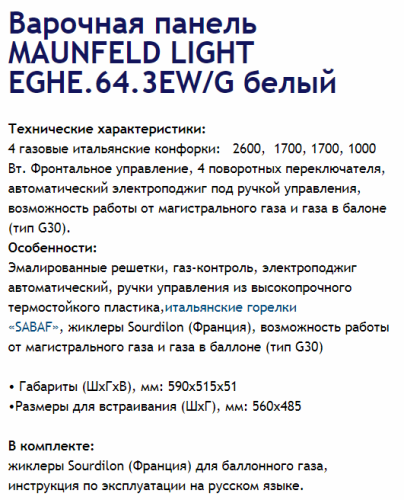 Варочная панель MAUNFELD LIGHT EGHE.64.3EW/G белый

Технические характеристики:
4 газовые итальянские конфорки: 2600, 1700, 1700, 1000 Вт. Фронтальное управление, 4 поворотных переключателя, автоматический электроподжиг под ручкой управления, возможность работы от магистрального газа и газа в балоне (тип G30).
Особенности:
Эмалированные решетки, газ-контроль, электроподжиг автоматический, ручки управления из высокопрочного термостойкого пластика,итальянские горелки «SABAF», жиклеры Sourdilon (Франция), возможность работы от магистрального газа и газа в баллоне (тип G30)

• Габариты (ШхГхВ), мм: 590х515х51
•Размеры для встраивания (ШхГ), мм: 560х485

В комплекте:
жиклеры Sourdilon (Франция) для баллонного газа, инструкция по эксплуатации на русском языке.